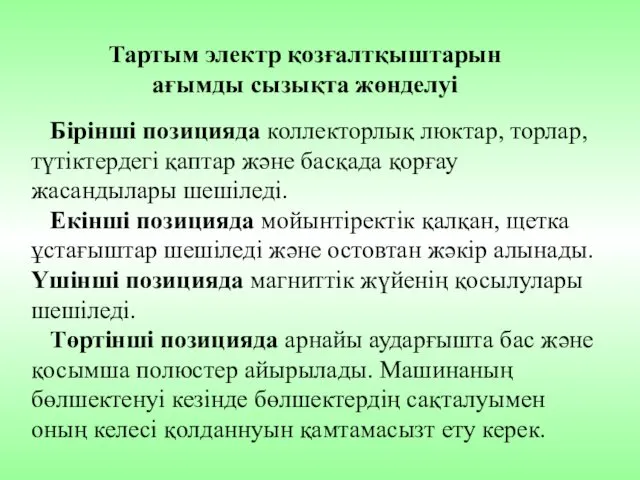 Тартым электр қозғалтқыштарын ағымды сызықта жөнделуі

Бірінші позицияда коллекторлық люктар, торлар, түтіктердегі қаптар және басқада қорғау жасандылары шешіледі.

Екінші позицияда мойынтіректік қалқан, щетка ұстағыштар шешіледі және остовтан жәкір алынады.

Үшінші позицияда магниттік жүйенің қосылулары шешіледі.

Төртінші позицияда арнайы аударғышта бас және қосымша полюстер айырылады. Машинаның бөлшектенуі кезінде бөлшектердің сақталуымен оның келесі қолданнуын қамтамасызт ету керек.